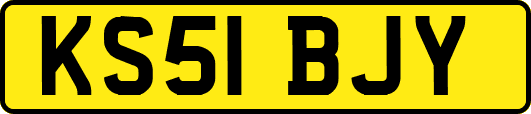 KS51 BJY